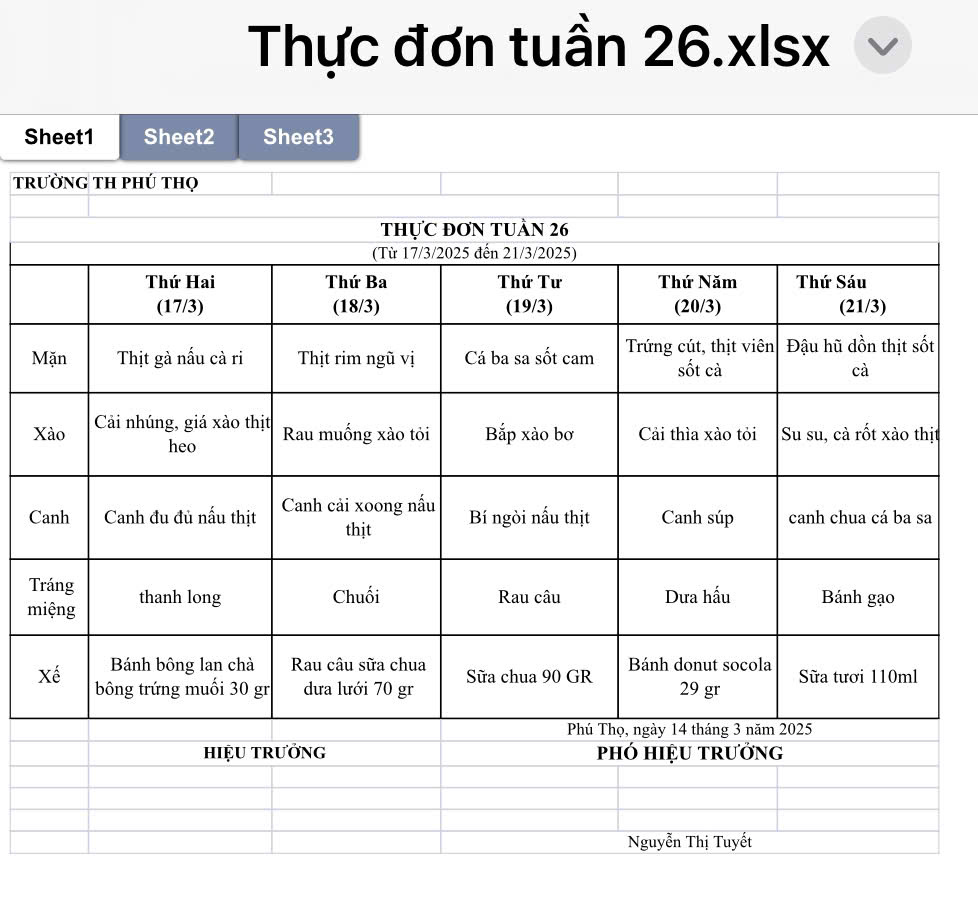 Thực đơn tuần 26.xlsx

Sheet1 Sheet2 Sheet3

TRƯỜNG TH PHÚ THỌ

THỰC ĐƠN TUẦN 26
(Từ 17/3/2025 đến 21/3/2025)

| | Thứ Hai (17/3) | Thứ Ba (18/3) | Thứ Tư (19/3) | Thứ Năm (20/3) | Thứ Sáu (21/3) |
|---|---|---|---|---|---|
| Mặn | Thịt gà nấu cà ri | Thịt rim ngũ vị | Cá ba sa sốt cam | Trứng cút, thịt viên sốt cà | Đậu hũ dồn thịt sốt cà |
| Xào | Cải nhúng, giá xào thịt heo | Rau muống xào tỏi | Bắp xào bơ | Cải thìa xào tỏi | Su su, cà rốt xào thịt |
| Canh | Canh đu đủ nấu thịt | Canh cải xoong nấu thịt | Bí ngòi nấu thịt | Canh súp | canh chua cá ba sa |
| Tráng miệng | thanh long | Chuối | Rau câu | Dưa hấu | Bánh gạo |
| Xế | Bánh bông lan chà bông trứng muối 30 gr | Rau câu sữa chua dưa lưới 70 gr | Sữa chua 90 GR | Bánh donut socola 29 gr | Sữa tươi 110ml |

Phú Thọ, ngày 14 tháng 3 năm 2025

HIỆU TRƯỞNG

PHÓ HIỆU TRƯỞNG

Nguyễn Thị Tuyết